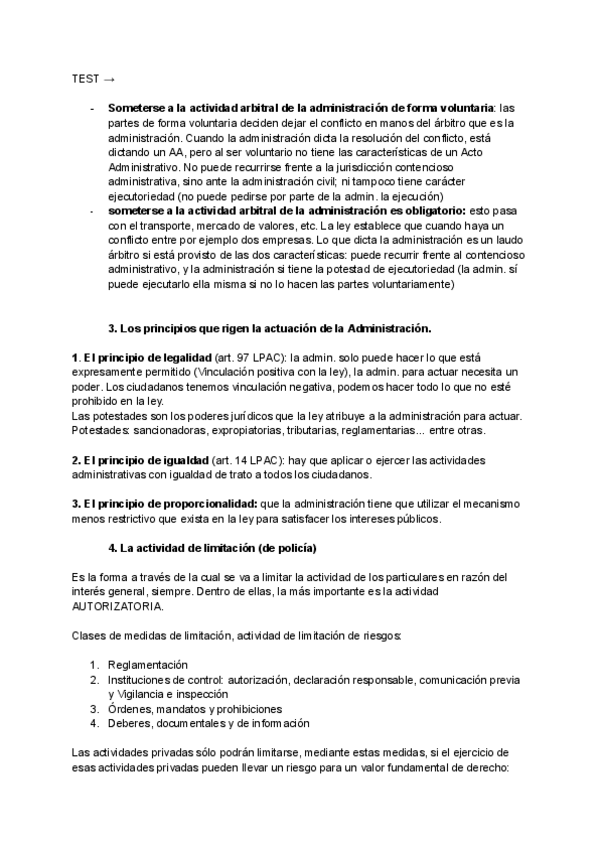 TEST →

- **Someterse a la actividad arbitral de la administración de forma voluntaria**: las partes de forma voluntaria deciden dejar el conflicto en manos del árbitro que es la administración. Cuando la administración dicta la resolución del conflicto, está dictando un AA, pero al ser voluntario no tiene las características de un Acto Administrativo. No puede recurrirse frente a la jurisdicción contencioso administrativa, sino ante la administración civil; ni tampoco tiene carácter ejecutoriedad (no puede pedirse por parte de la admin. la ejecución)
- **someterse a la actividad arbitral de la administración es obligatorio:** esto pasa con el transporte, mercado de valores, etc. La ley establece que cuando haya un conflicto entre por ejemplo dos empresas. Lo que dicta la administración es un laudo árbitro si está provisto de las dos características: puede recurrir frente al contencioso administrativo, y la administración si tiene la potestad de ejecutoriedad (la admin. sí puede ejecutarlo ella misma si no lo hacen las partes voluntariamente)

**3. Los principios que rigen la actuación de la Administración.**

**1. El principio de legalidad** (art. 97 LPAC): la admin. solo puede hacer lo que está expresamente permitido (Vinculación positiva con la ley), la admin. para actuar necesita un poder. Los ciudadanos tenemos vinculación negativa, podemos hacer todo lo que no esté prohibido en la ley.
Las potestades son los poderes jurídicos que la ley atribuye a la administración para actuar. Potestades: sancionadoras, expropiatorias, tributarias, reglamentarias... entre otras.

**2. El principio de igualdad** (art. 14 LPAC): hay que aplicar o ejercer las actividades administrativas con igualdad de trato a todos los ciudadanos.

**3. El principio de proporcionalidad:** que la administración tiene que utilizar el mecanismo menos restrictivo que exista en la ley para satisfacer los intereses públicos.

**4. La actividad de limitación (de policía)**

Es la forma a través de la cual se va a limitar la actividad de los particulares en razón del interés general, siempre. Dentro de ellas, la más importante es la actividad AUTORIZATORIA.

Clases de medidas de limitación, actividad de limitación de riesgos:

1. Reglamentación
2. Instituciones de control: autorización, declaración responsable, comunicación previa y Vigilancia e inspección
3. Órdenes, mandatos y prohibiciones
4. Deberes, documentales y de información

Las actividades privadas sólo podrán limitarse, mediante estas medidas, si el ejercicio de esas actividades privadas pueden llevar un riesgo para un valor fundamental de derecho: